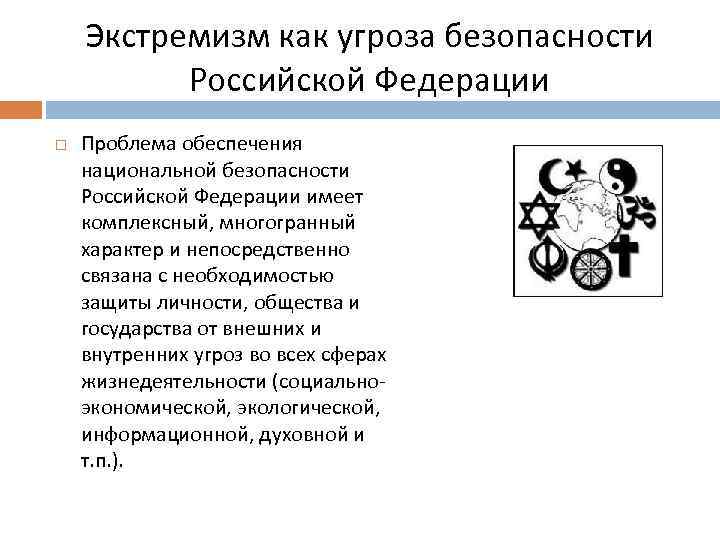 Экстремизм как угроза безопасности Российской Федерации

☐ Проблема обеспечения национальной безопасности Российской Федерации имеет комплексный, многогранный характер и непосредственно связана с необходимостью защиты личности, общества и государства от внешних и внутренних угроз во всех сферах жизнедеятельности (социально-экономической, экологической, информационной, духовной и т.п.).